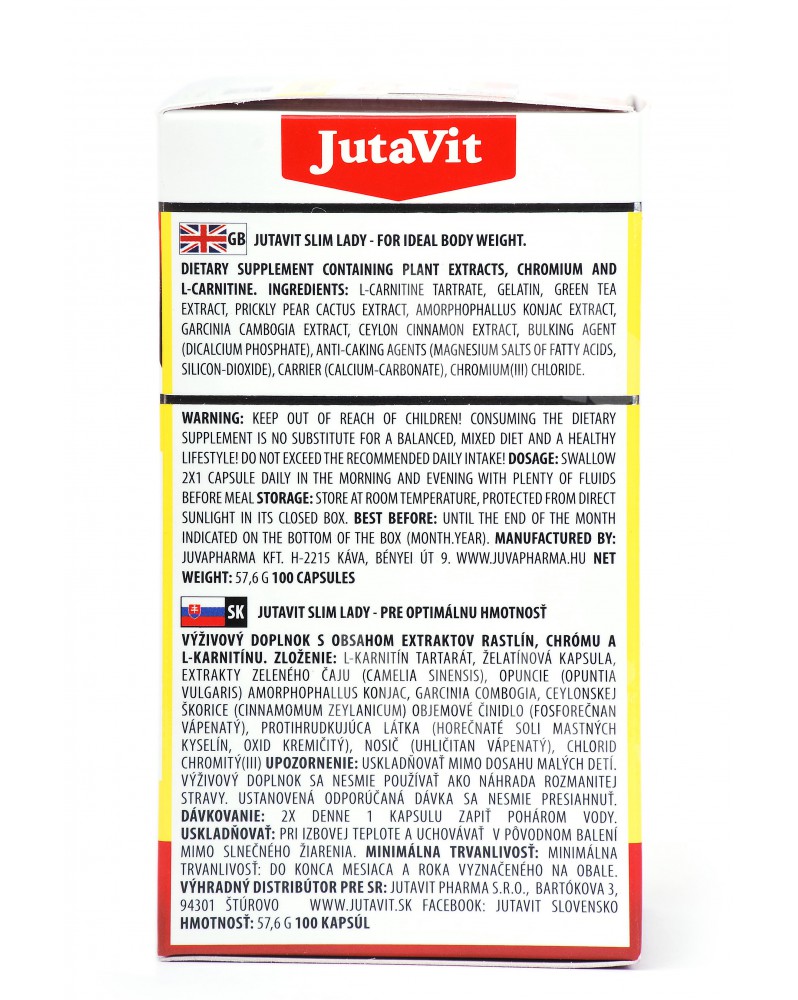 JutaVit

GB JUTAVIT SLIM LADY - FOR IDEAL BODY WEIGHT.

DIETARY SUPPLEMENT CONTAINING PLANT EXTRACTS, CHROMIUM AND L-CARNITINE. INGREDIENTS: L-CARNITINE TARTRATE, GELATIN, GREEN TEA EXTRACT, PRICKLY PEAR CACTUS EXTRACT, AMORPHOPHALLUS KONJAC EXTRACT, GARCINIA CAMBOGIA EXTRACT, CEYLON CINNAMON EXTRACT, BULKING AGENT (DICALCIUM PHOSPHATE), ANTI-CAKING AGENTS (MAGNESIUM SALTS OF FATTY ACIDS, SILICON-DIOXIDE), CARRIER (CALCIUM-CARBONATE), CHROMIUM(III) CHLORIDE.

WARNING: KEEP OUT OF REACH OF CHILDREN! CONSUMING THE DIETARY SUPPLEMENT IS NO SUBSTITUTE FOR A BALANCED, MIXED DIET AND A HEALTHY LIFESTYLE! DO NOT EXCEED THE RECOMMENDED DAILY INTAKE! DOSAGE: SWALLOW 2X1 CAPSULE DAILY IN THE MORNING AND EVENING WITH PLENTY OF FLUIDS BEFORE MEAL STORAGE: STORE AT ROOM TEMPERATURE, PROTECTED FROM DIRECT SUNLIGHT IN ITS CLOSED BOX. BEST BEFORE: UNTIL THE END OF THE MONTH INDICATED ON THE BOTTOM OF THE BOX (MONTH.YEAR). MANUFACTURED BY: JUVAPHARMA KFT. H-2215 KÁVA, BÉNYEI ÚT 9. WWW.JUVAPHARMA.HU NET WEIGHT: 57,6 G 100 CAPSULES

SK JUTAVIT SLIM LADY - PRE OPTIMÁLNU HMOTNOSŤ

VÝŽIVOVÝ DOPLNOK S OBSAHOM EXTRAKTOV RASTLÍN, CHRÓMU A L-KARNITÍNU. ZLOŽENIE: L-KARNITÍN TARTARÁT, ŽELATÍNOVÁ KAPSULA, EXTRAKTY ZELENÉHO ČAJU (CAMELIA SINENSIS), OPUNCIE (OPUNTIA VULGARIS) AMORPHOPHALLUS KONJAC, GARCINIA COMBOGIA, CEYLONSKEJ ŠKORICE (CINNAMOMUM ZEYLANICUM) OBJEMOVÉ ČINIDLO (FOSFOREČNAN VÁPENATÝ), PROTIHRUDKUJÚCA LÁTKA (HOREČNATÉ SOLI MASTNÝCH KYSELÍN, OXID KREMIČITÝ), NOSIČ (UHLIČITAN VÁPENATÝ), CHLORID CHROMITÝ(III) UPOZORNENIE: USKLADŇOVAŤ MIMO DOSAHU MALÝCH DETÍ. VÝŽIVOVÝ DOPLNOK SA NESMIE POUŽÍVAŤ AKO NÁHRADA ROZMANITEJ STRAVY. USTANOVENÁ ODPORÚČANÁ DÁVKA SA NESMIE PRESIAHNUŤ. DÁVKOVANIE: 2X DENNE 1 KAPSULU ZAPIŤ POHÁROM VODY. USKLADŇOVAŤ: PRI IZBOVEJ TEPLOTE A UCHOVÁVAŤ V PÔVODNOM BALENÍ MIMO SLNEČNÉHO ŽIARENIA. MINIMÁLNA TRVANLIVOSŤ: MINIMÁLNA TRVANLIVOSŤ: DO KONCA MESIACA A ROKA VYZNAČENÉHO NA OBALE. VÝHRADNÝ DISTRIBÚTOR PRE SR: JUTAVIT PHARMA S.R.O., BARTÓKOVA 3, 94301 ŠTÚROVO WWW.JUTAVIT.SK FACEBOOK: JUTAVIT SLOVENSKO HMOTNOSŤ: 57,6 G 100 KAPSÚL